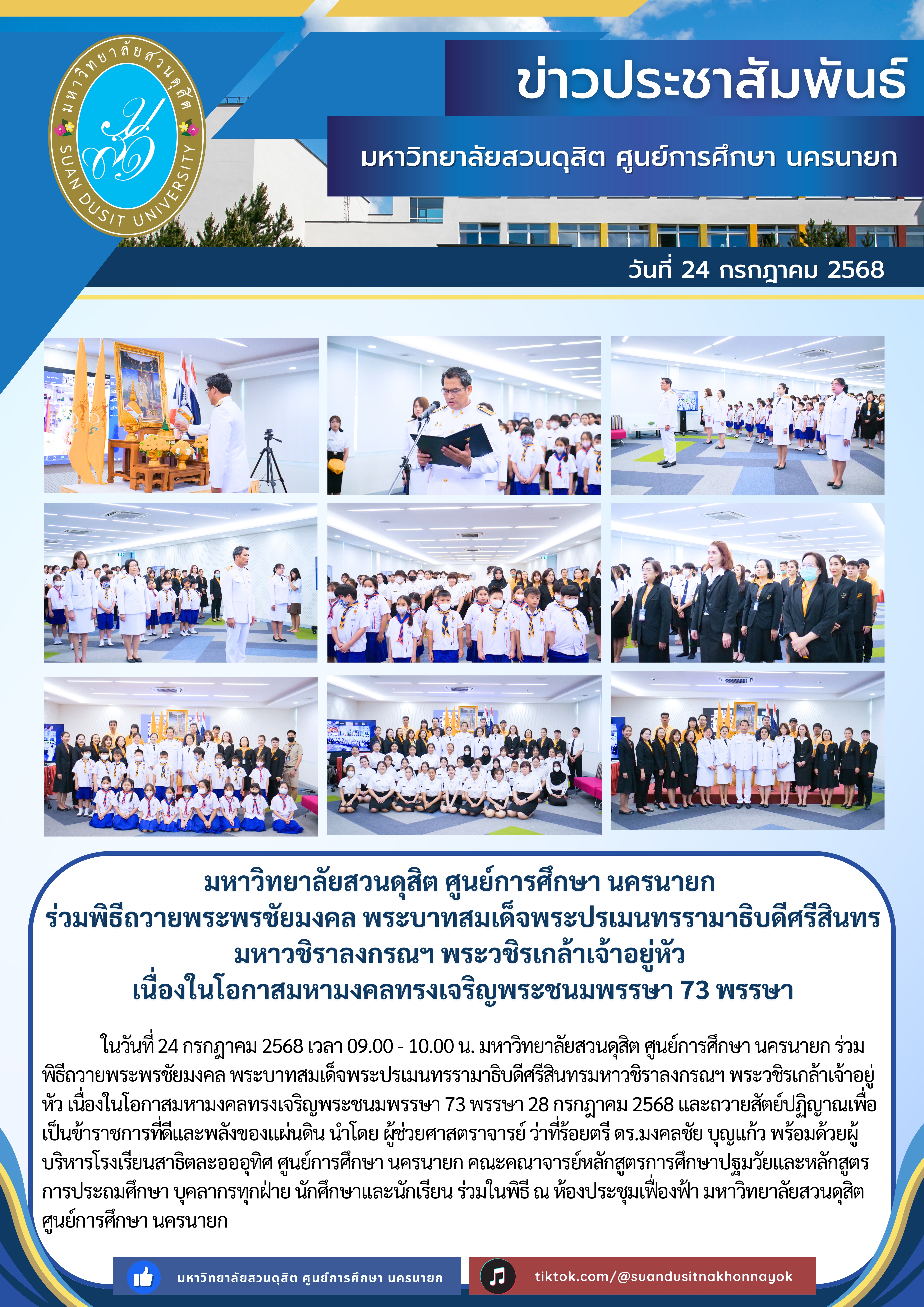 มหาวิทยาลัยสวนดุสิต
SUAN DUSIT UNIVERSITY

ข่าวประชาสัมพันธ์

มหาวิทยาลัยสวนดุสิต ศูนย์การศึกษา นครนายก

วันที่ 24 กรกฎาคม 2568

มหาวิทยาลัยสวนดุสิต ศูนย์การศึกษา นครนายก
ร่วมพิธีถวายพระพรชัยมงคล พระบาทสมเด็จพระปรเมนทรรามาธิบดีศรีสินทร
มหาวชิราลงกรณฯ พระวชิรเกล้าเจ้าอยู่หัว
เนื่องในโอกาสมหามงคลทรงเจริญพระชนมพรรษา 73 พรรษา

ในวันที่ 24 กรกฎาคม 2568 เวลา 09.00 - 10.00 น. มหาวิทยาลัยสวนดุสิต ศูนย์การศึกษา นครนายก ร่วมพิธีถวายพระพรชัยมงคล พระบาทสมเด็จพระปรเมนทรรามาธิบดีศรีสินทรมหาวชิราลงกรณฯ พระวชิรเกล้าเจ้าอยู่หัว เนื่องในโอกาสมหามงคลทรงเจริญพระชนมพรรษา 73 พรรษา 28 กรกฎาคม 2568 และถวายสัตย์ปฏิญาณเพื่อเป็นข้าราชการที่ดีและพลังของแผ่นดิน นำโดย ผู้ช่วยศาสตราจารย์ ว่าที่ร้อยตรี ดร.มงคลชัย บุญแก้ว พร้อมด้วยผู้บริหารโรงเรียนสาธิตละอออุทิศ ศูนย์การศึกษา นครนายก คณะคณาจารย์หลักสูตรการศึกษาปฐมวัยและหลักสูตรการประถมศึกษา บุคลากรทุกฝ่าย นักศึกษาและนักเรียน ร่วมในพิธี ณ ห้องประชุมเฟื่องฟ้า มหาวิทยาลัยสวนดุสิต ศูนย์การศึกษา นครนายก

มหาวิทยาลัยสวนดุสิต ศูนย์การศึกษา นครนายก

tiktok.com/@suandusitnakhonnayok